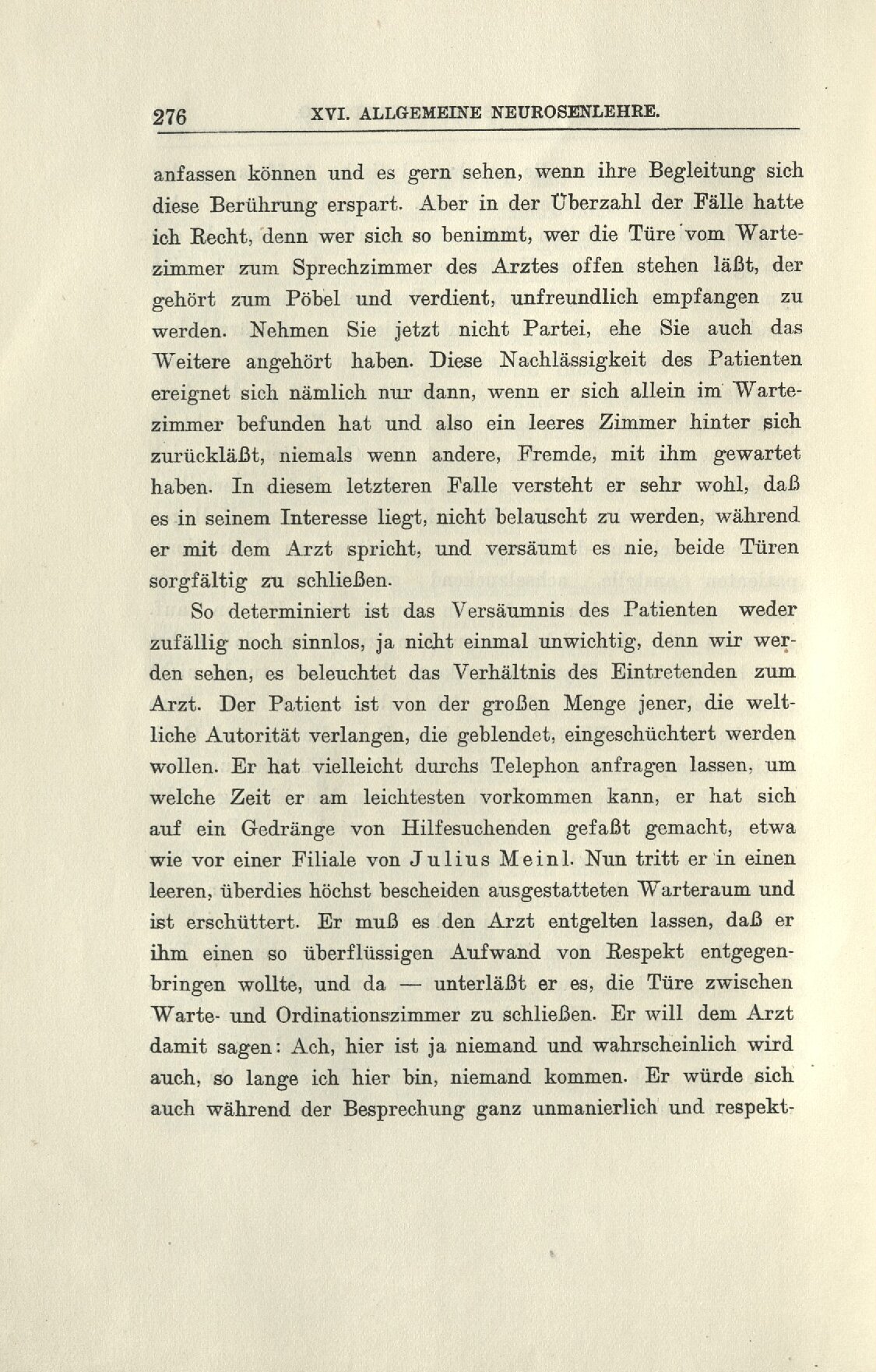 276 XVI. ALLGEMEINE NEUROSENLEHRE.

anfassen können und es gern sehen, wenn ihre Begleitung sich diese Berührung erspart. Aber in der Überzahl der Fälle hatte ich Recht, denn wer sich so benimmt, wer die Türe vom Wartezimmer zum Sprechzimmer des Arztes offen stehen läßt, der gehört zum Pöbel und verdient, unfreundlich empfangen zu werden. Nehmen Sie jetzt nicht Partei, ehe Sie auch das Weitere angehört haben. Diese Nachlässigkeit des Patienten ereignet sich nämlich nur dann, wenn er sich allein im Wartezimmer befunden hat und also ein leeres Zimmer hinter sich zurückläßt, niemals wenn andere, Fremde, mit ihm gewartet haben. In diesem letzteren Falle versteht er sehr wohl, daß es in seinem Interesse liegt, nicht belauscht zu werden, während er mit dem Arzt spricht, und versäumt es nie, beide Türen sorgfältig zu schließen.

So determiniert ist das Versäumnis des Patienten weder zufällig noch sinnlos, ja nicht einmal unwichtig, denn wir werden sehen, es beleuchtet das Verhältnis des Eintretenden zum Arzt. Der Patient ist von der großen Menge jener, die weltliche Autorität verlangen, die geblendet, eingeschüchtert werden wollen. Er hat vielleicht durchs Telephon anfragen lassen, um welche Zeit er am leichtesten vorkommen kann, er hat sich auf ein Gedränge von Hilfesuchenden gefaßt gemacht, etwa wie vor einer Filiale von Julius Meinl. Nun tritt er in einen leeren, überdies höchst bescheiden ausgestatteten Warteraum und ist erschüttert. Er muß es den Arzt entgelten lassen, daß er ihm einen so überflüssigen Aufwand von Respekt entgegenbringen wollte, und da — unterläßt er es, die Türe zwischen Warte- und Ordinationszimmer zu schließen. Er will dem Arzt damit sagen: Ach, hier ist ja niemand und wahrscheinlich wird auch, so lange ich hier bin, niemand kommen. Er würde sich auch während der Besprechung ganz unmanierlich und respekt-